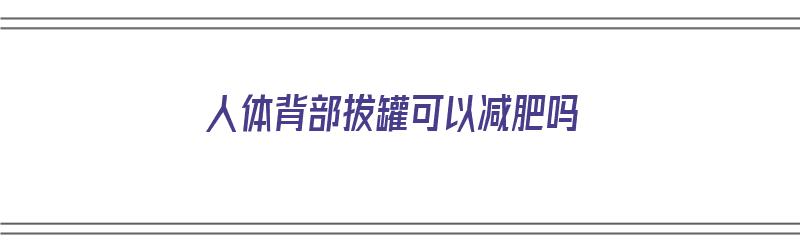 人体背部拔罐可以减肥吗